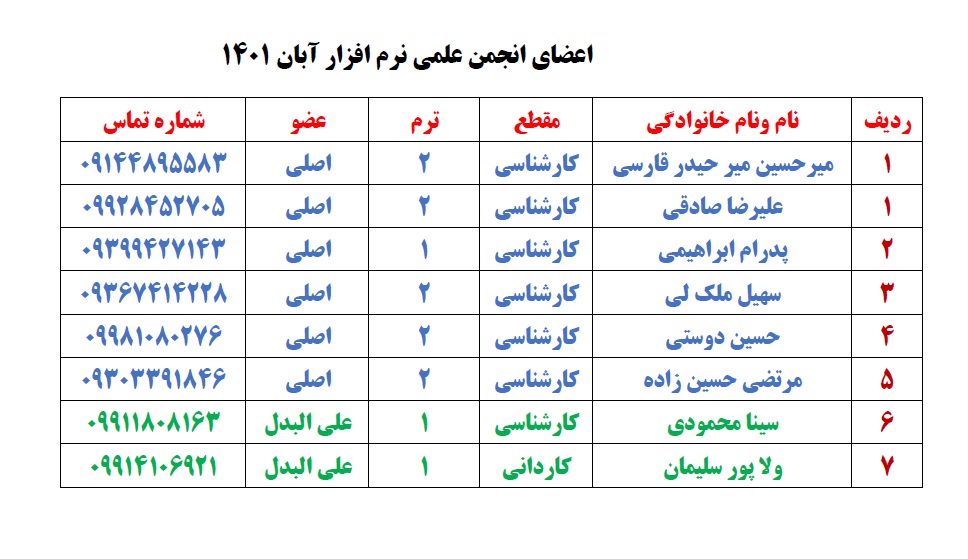 اعضای انجمن علمی نرم افزار آبان ۱۴۰۱

| ردیف | نام ونام خانوادگی | مقطع | ترم | عضو | شماره تماس |
|---|---|---|---|---|---|
| ۱ | میرحسین میر حیدر قارسی | کارشناسی | ۲ | اصلی | ۰۹۱۴۴۸۹۵۵۸۳ |
| ۱ | علیرضا صادقی | کارشناسی | ۲ | اصلی | ۰۹۹۲۸۴۵۲۷۰۵ |
| ۲ | پدرام ابراهیمی | کارشناسی | ۱ | اصلی | ۰۹۳۹۹۴۲۷۱۴۳ |
| ۳ | سهیل ملک لی | کارشناسی | ۲ | اصلی | ۰۹۳۶۷۴۱۴۲۲۸ |
| ۴ | حسین دوستی | کارشناسی | ۲ | اصلی | ۰۹۹۸۱۰۸۰۲۷۶ |
| ۵ | مرتضی حسین زاده | کارشناسی | ۲ | اصلی | ۰۹۳۰۳۳۹۱۸۴۶ |
| ۶ | سینا محمودی | کارشناسی | ۱ | علی البدل | ۰۹۹۱۱۸۰۸۱۶۳ |
| ۷ | ولا پور سلیمان | کاردانی | ۱ | علی البدل | ۰۹۹۱۴۱۰۶۹۲۱ |